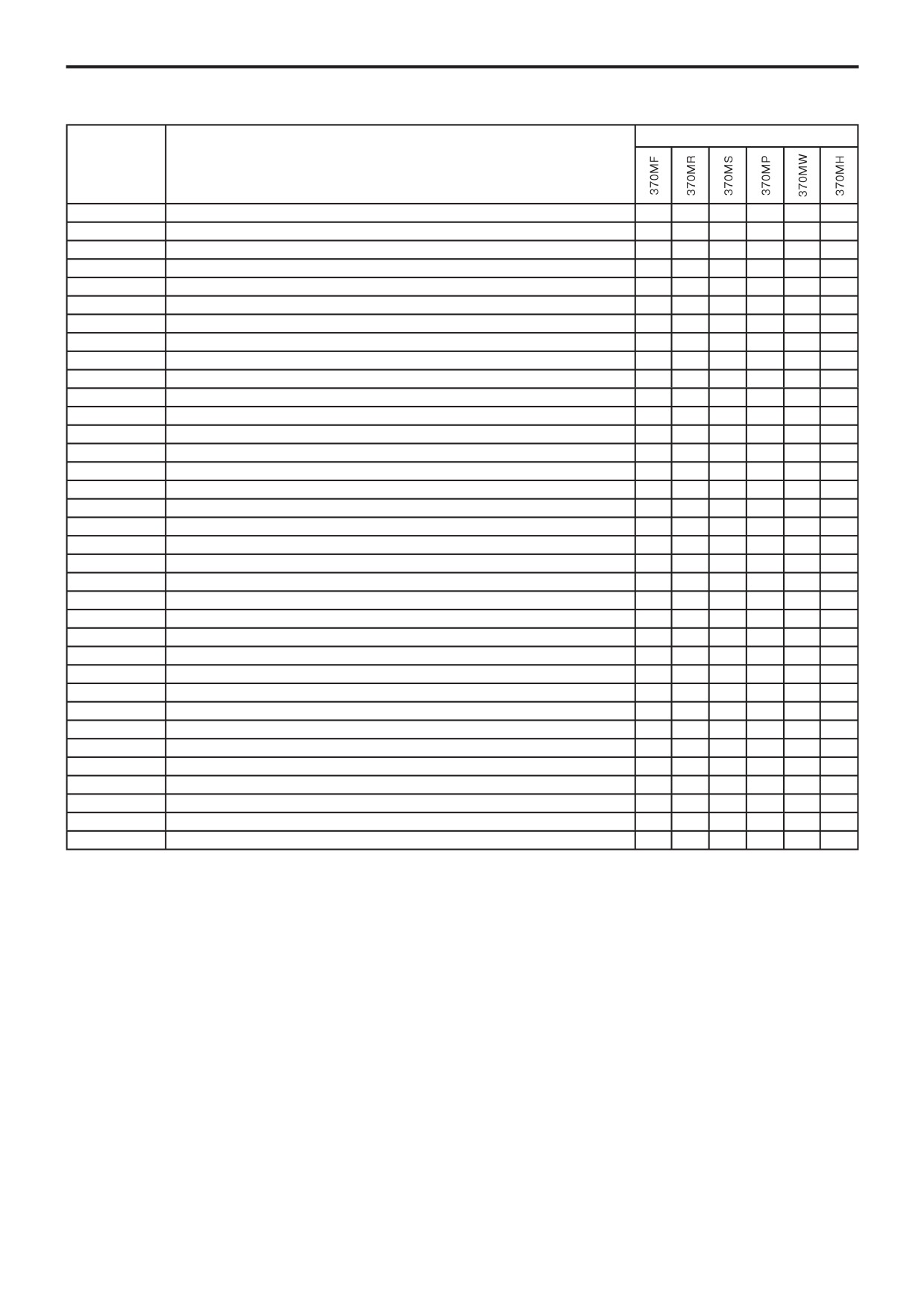 | | | 370MF | 370MR | 370MS | 370MP | 370MW | 370MH |
|---|---|---|---|---|---|---|---|